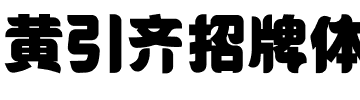 黄引齐招牌体